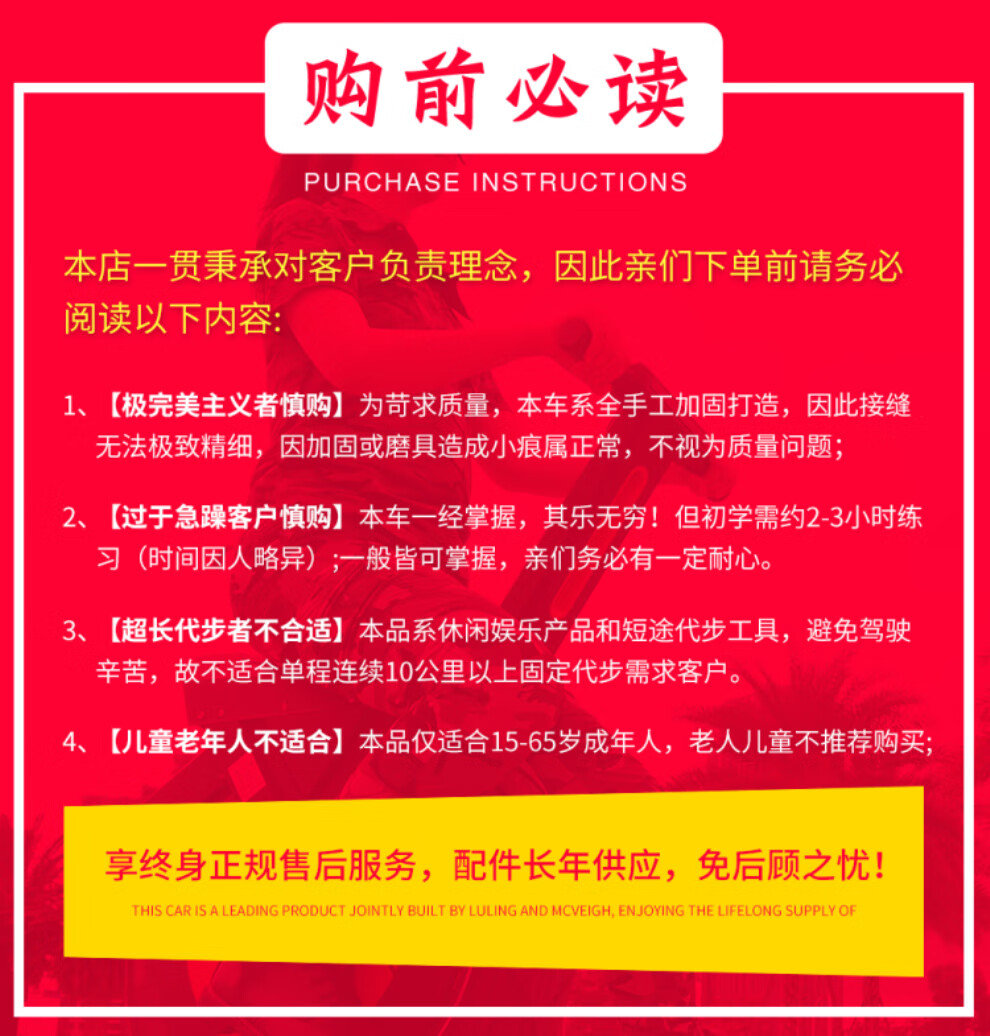 购前必读

PURCHASE INSTRUCTIONS

本店一贯秉承对客户负责理念，因此亲们下单前请务必阅读以下内容:

1、【极完美主义者慎购】为苛求质量，本车系全手工加固打造，因此接缝无法极致精细，因加固或磨具造成小痕属正常，不视为质量问题;

2、【过于急躁客户慎购】本车一经掌握，其乐无穷！但初学需约2-3小时练习（时间因人略异）;一般皆可掌握，亲们务必有一定耐心。

3、【超长代步者不合适】本品系休闲娱乐产品和短途代步工具，避免驾驶辛苦，故不适合单程连续10公里以上固定代步需求客户。

4、【儿童老年人不适合】本品仅适合15-65岁成年人，老人儿童不推荐购买;

享终身正规售后服务，配件长年供应，免后顾之忧！

THIS CAR IS A LEADING PRODUCT JOINTLY BUILT BY LULING AND MCVEIGH, ENJOYING THE LIFELONG SUPPLY OF